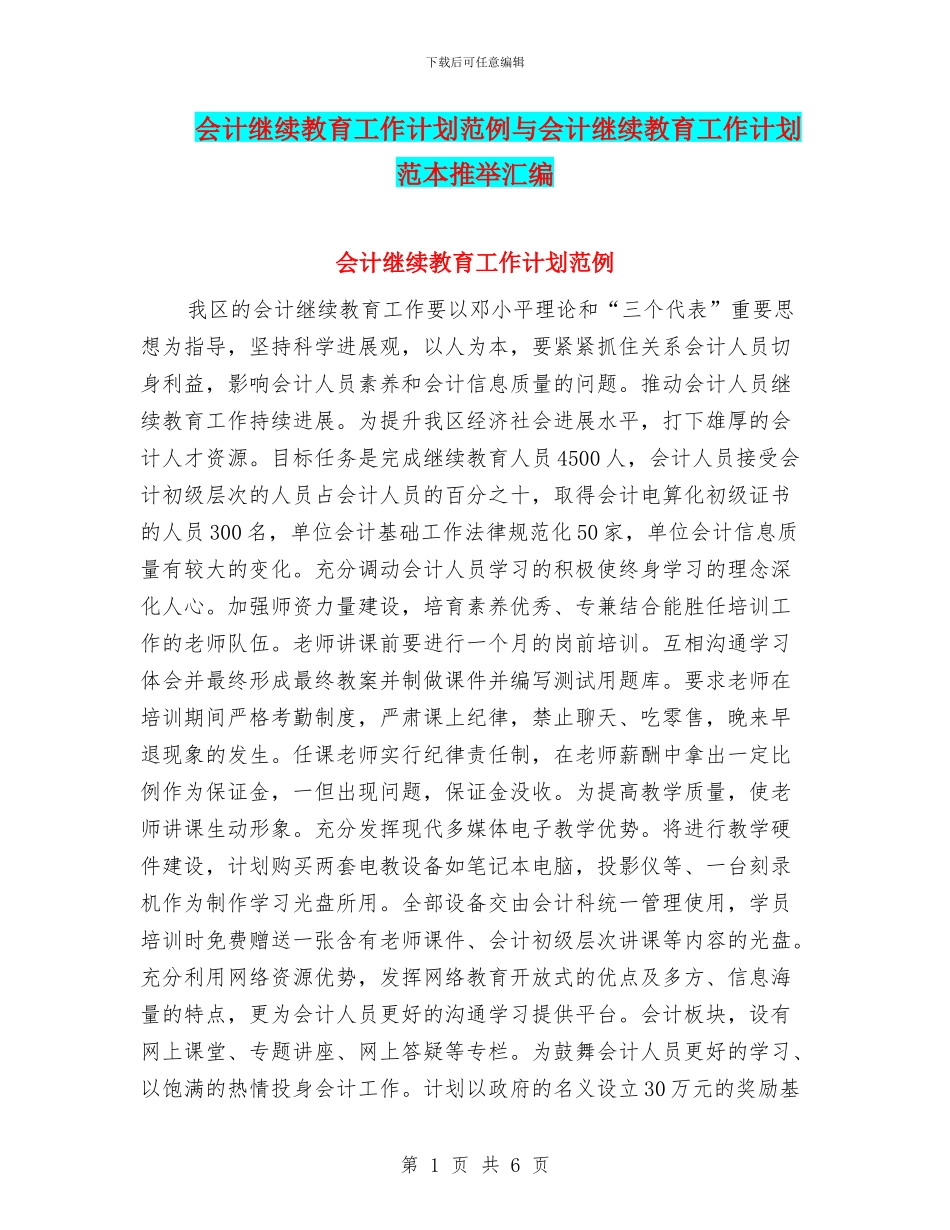 下载后可任意编辑

会计继续教育工作计划范例与会计继续教育工作计划范本推举汇编

会计继续教育工作计划范例

我区的会计继续教育工作要以邓小平理论和“三个代表”重要思想为指导，坚持科学进展观，以人为本，要紧紧抓住关系会计人员切身利益，影响会计人员素养和会计信息质量的问题。推动会计人员继续教育工作持续进展。为提升我区经济社会进展水平，打下雄厚的会计人才资源。目标任务是完成继续教育人员4500人，会计人员接受会计初级层次的人员占会计人员的百分之十，取得会计电算化初级证书的人员300名，单位会计基础工作法律规范化50家，单位会计信息质量有较大的变化。充分调动会计人员学习的积极使终身学习的理念深化人心。加强师资力量建设，培育素养优秀、专兼结合能胜任培训工作的老师队伍。老师讲课前要进行一个月的岗前培训。互相沟通学习体会并最终形成最终教案并制做课件并编写测试用题库。要求老师在培训期间严格考勤制度，严肃课上纪律，禁止聊天、吃零售，晚来早退现象的发生。任课老师实行纪律责任制，在老师薪酬中拿出一定比例作为保证金，一但出现问题，保证金没收。为提高教学质量，使老师讲课生动形象。充分发挥现代多媒体电子教学优势。将进行教学硬件建设，计划购买两套电教设备如笔记本电脑，投影仪等、一台刻录机作为制作学习光盘所用。全部设备交由会计科统一管理使用，学员培训时免费赠送一张含有老师课件、会计初级层次讲课等内容的光盘。充分利用网络资源优势，发挥网络教育开放式的优点及多方、信息海量的特点，更为会计人员更好的沟通学习提供平台。会计板块，设有网上课堂、专题讲座、网上答疑等专栏。为鼓舞会计人员更好的学习、以饱满的热情投身会计工作。计划以政府的名义设立30万元的奖励基

第 1 页 共 6 页